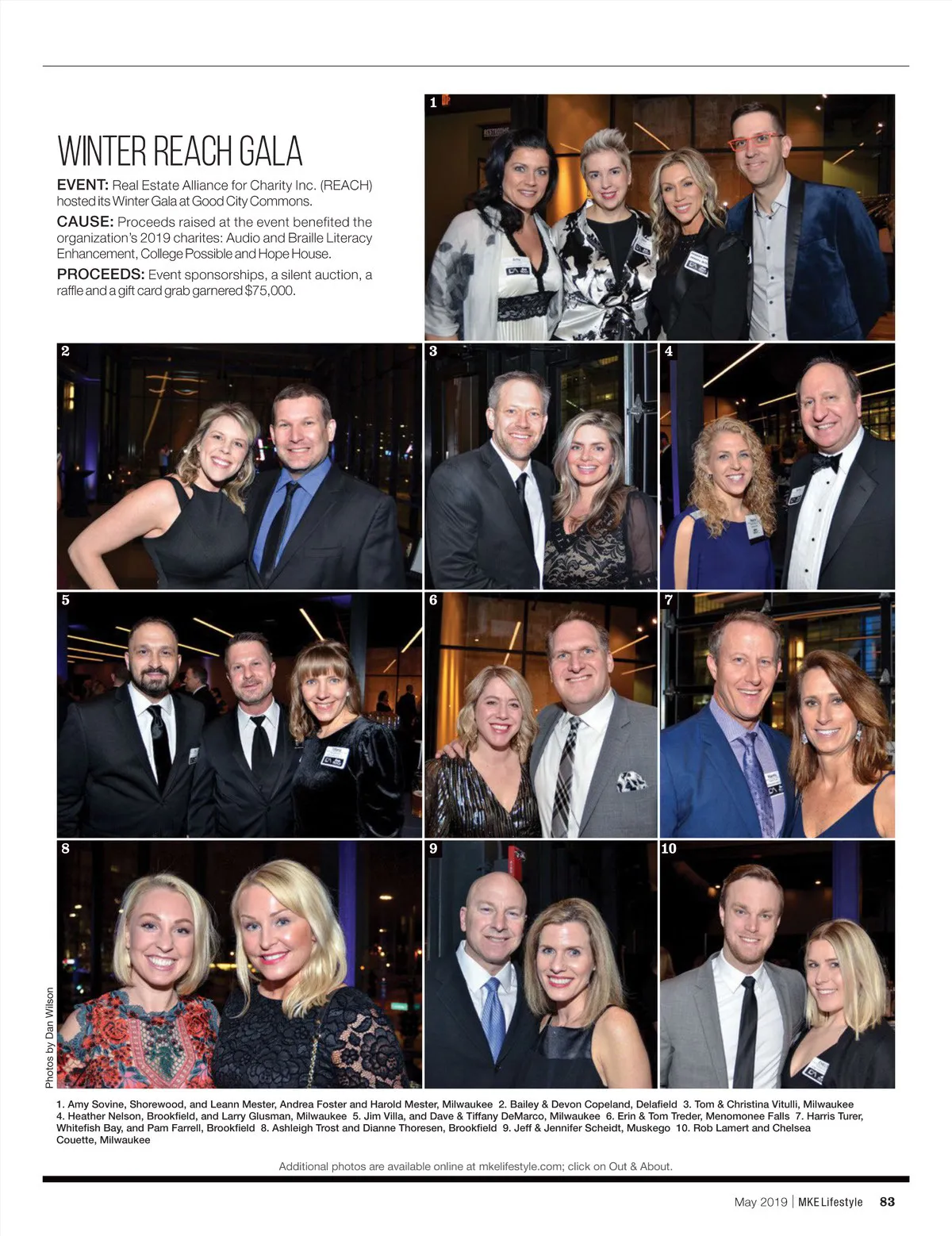 WINTER REACH GALA

EVENT: Real Estate Alliance for Charity Inc. (REACH) hosted its Winter Gala at Good City Commons.

CAUSE: Proceeds raised at the event benefited the organization's 2019 charites: Audio and Braille Literacy Enhancement, College Possible and Hope House.

PROCEEDS: Event sponsorships, a silent auction, a raffle and a gift card grab garnered $75,000.

1

2

3

4

5

6

7

8

9

10

Photos by Dan Wilson

1. Amy Sovine, Shorewood, and Leann Mester, Andrea Foster and Harold Mester, Milwaukee 2. Bailey & Devon Copeland, Delafield 3. Tom & Christina Vitulli, Milwaukee 4. Heather Nelson, Brookfield, and Larry Glusman, Milwaukee 5. Jim Villa, and Dave & Tiffany DeMarco, Milwaukee 6. Erin & Tom Treder, Menomonee Falls 7. Harris Turer, Whitefish Bay, and Pam Farrell, Brookfield 8. Ashleigh Trost and Dianne Thoresen, Brookfield 9. Jeff & Jennifer Scheidt, Muskego 10. Rob Lamert and Chelsea Couette, Milwaukee

Additional photos are available online at mkelifestyle.com; click on Out & About.

May 2019 | MKE Lifestyle 83